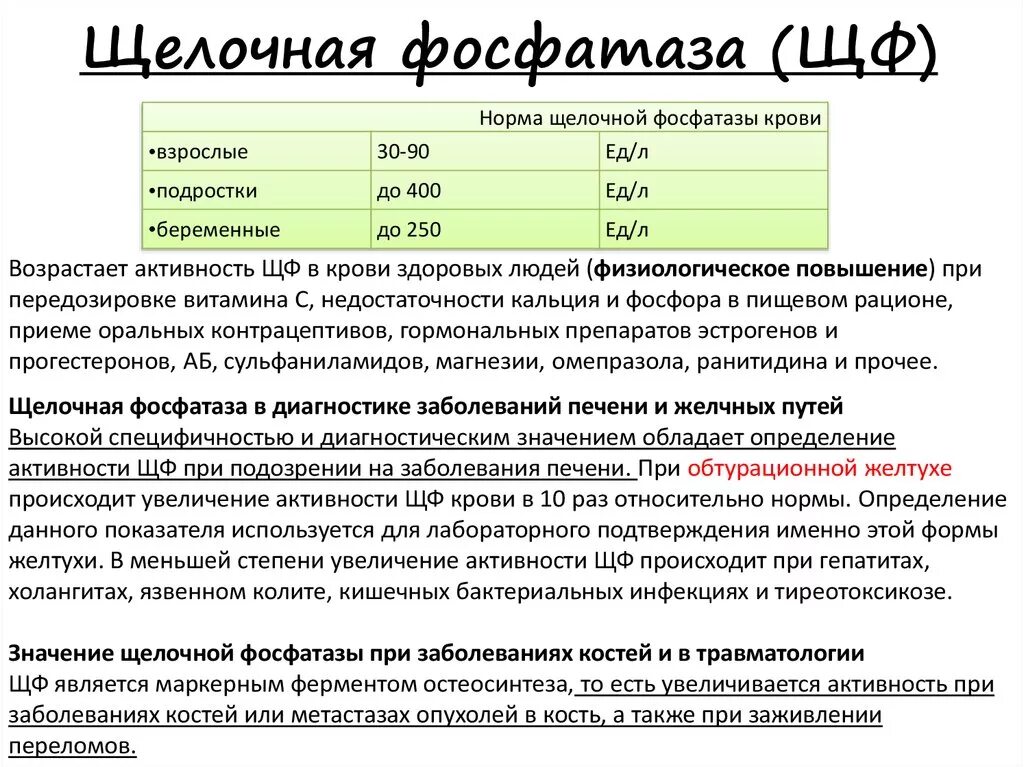 Щелочная фосфатаза (ЩФ)

| Норма щелочной фосфатазы крови | | |
|---|---|---|
| •взрослые | 30-90 | Ед/л |
| •подростки | до 400 | Ед/л |
| •беременные | до 250 | Ед/л |

Возрастает активность ЩФ в крови здоровых людей (физиологическое повышение) при передозировке витамина С, недостаточности кальция и фосфора в пищевом рационе, приеме оральных контрацептивов, гормональных препаратов эстрогенов и прогестеронов, АБ, сульфаниламидов, магнезии, омепразола, ранитидина и прочее.

Щелочная фосфатаза в диагностике заболеваний печени и желчных путей
Высокой специфичностью и диагностическим значением обладает определение активности ЩФ при подозрении на заболевания печени. При обтурационной желтухе происходит увеличение активности ЩФ крови в 10 раз относительно нормы. Определение данного показателя используется для лабораторного подтверждения именно этой формы желтухи. В меньшей степени увеличение активности ЩФ происходит при гепатитах, холангитах, язвенном колите, кишечных бактериальных инфекциях и тиреотоксикозе.

Значение щелочной фосфатазы при заболеваниях костей и в травматологии
ЩФ является маркерным ферментом остеосинтеза, то есть увеличивается активность при заболеваниях костей или метастазах опухолей в кость, а также при заживлении переломов.